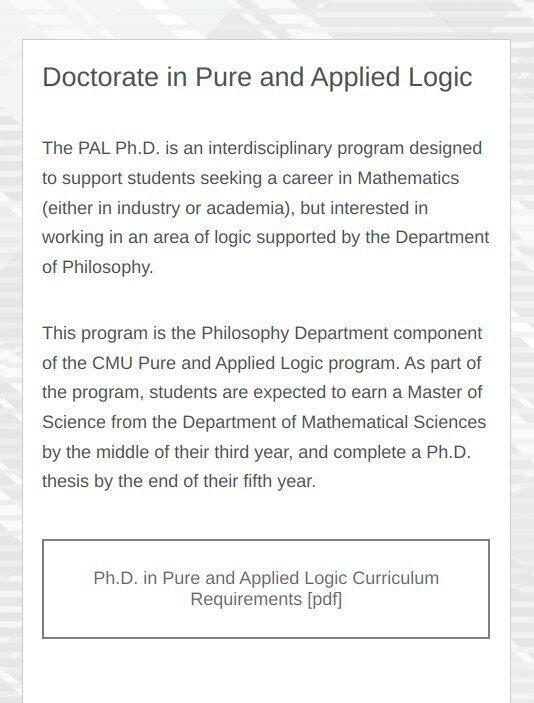 Doctorate in Pure and Applied Logic

The PAL Ph.D. is an interdisciplinary program designed to support students seeking a career in Mathematics (either in industry or academia), but interested in working in an area of logic supported by the Department of Philosophy.

This program is the Philosophy Department component of the CMU Pure and Applied Logic program. As part of the program, students are expected to earn a Master of Science from the Department of Mathematical Sciences by the middle of their third year, and complete a Ph.D. thesis by the end of their fifth year.

Ph.D. in Pure and Applied Logic Curriculum Requirements [pdf]